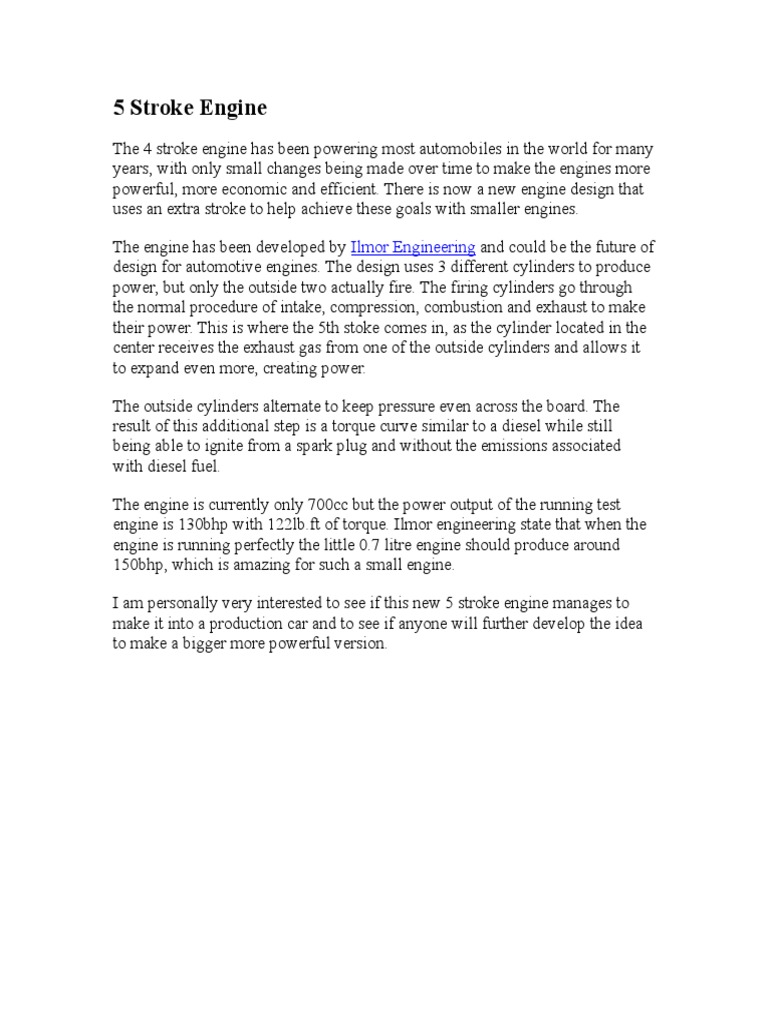 5 Stroke Engine

The 4 stroke engine has been powering most automobiles in the world for many years, with only small changes being made over time to make the engines more powerful, more economic and efficient. There is now a new engine design that uses an extra stroke to help achieve these goals with smaller engines.

The engine has been developed by Ilmor Engineering and could be the future of design for automotive engines. The design uses 3 different cylinders to produce power, but only the outside two actually fire. The firing cylinders go through the normal procedure of intake, compression, combustion and exhaust to make their power. This is where the 5th stoke comes in, as the cylinder located in the center receives the exhaust gas from one of the outside cylinders and allows it to expand even more, creating power.

The outside cylinders alternate to keep pressure even across the board. The result of this additional step is a torque curve similar to a diesel while still being able to ignite from a spark plug and without the emissions associated with diesel fuel.

The engine is currently only 700cc but the power output of the running test engine is 130bhp with 122lb.ft of torque. Ilmor engineering state that when the engine is running perfectly the little 0.7 litre engine should produce around 150bhp, which is amazing for such a small engine.

I am personally very interested to see if this new 5 stroke engine manages to make it into a production car and to see if anyone will further develop the idea to make a bigger more powerful version.